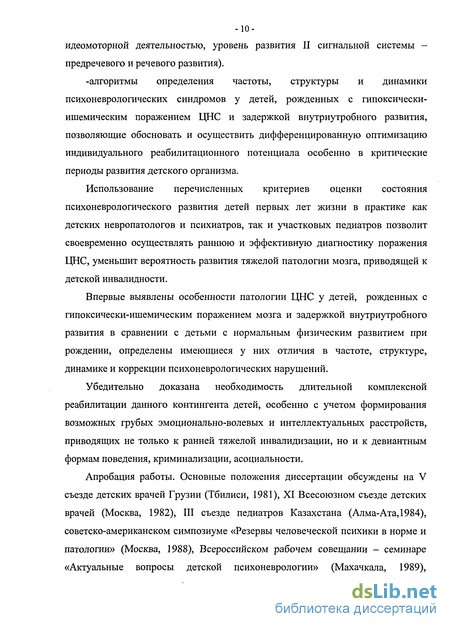 - 10 -

идеомоторной деятельностью, уровень развития II сигнальной системы – предречевого и речевого развития).

-алгоритмы определения частоты, структуры и динамики психоневрологических синдромов у детей, рожденных с гипоксически-ишемическим поражением ЦНС и задержкой внутриутробного развития, позволяющие обосновать и осуществить дифференцированную оптимизацию индивидуального реабилитационного потенциала особенно в критические периоды развития детского организма.

Использование перечисленных критериев оценки состояния психоневрологического развития детей первых лет жизни в практике как детских невропатологов и психиатров, так и участковых педиатров позволит своевременно осуществлять раннюю и эффективную диагностику поражения ЦНС, уменьшит вероятность развития тяжелой патологии мозга, приводящей к детской инвалидности.

Впервые выявлены особенности патологии ЦНС у детей, рожденных с гипоксически-ишемическим поражением мозга и задержкой внутриутробного развития в сравнении с детьми с нормальным физическим развитием при рождении, определены имеющиеся у них отличия в частоте, структуре, динамике и коррекции психоневрологических нарушений.

Убедительно доказана необходимость длительной комплексной реабилитации данного контингента детей, особенно с учетом формирования возможных грубых эмоционально-волевых и интеллектуальных расстройств, приводящих не только к ранней тяжелой инвалидизации, но и к девиантным формам поведения, криминализации, асоциальности.

Апробация работы. Основные положения диссертации обсуждены на V съезде детских врачей Грузии (Тбилиси, 1981), XI Всесоюзном съезде детских врачей (Москва, 1982), III съезде педиатров Казахстана (Алма-Ата,1984), советско-американском симпозиуме «Резервы человеческой психики в норме и патологии» (Москва, 1988), Всероссийском рабочем совещании – семинаре «Актуальные вопросы детской психоневрологии» (Махачкала, 1989),

dsLib.net
библиотека диссертаций